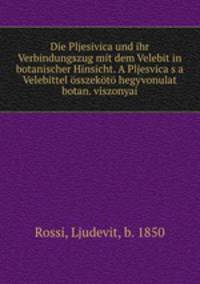 Die Pljesivica und ihr Verbindungszug mit dem Velebit in botanischer Hinsicht. A Pljesvica s a Velebittel összekötö hegyvonulat botan. viszonyai

Rossi, Ljudevit, b. 1850